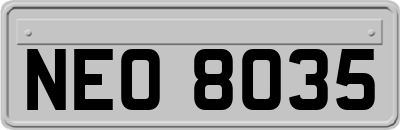 NEO 8035